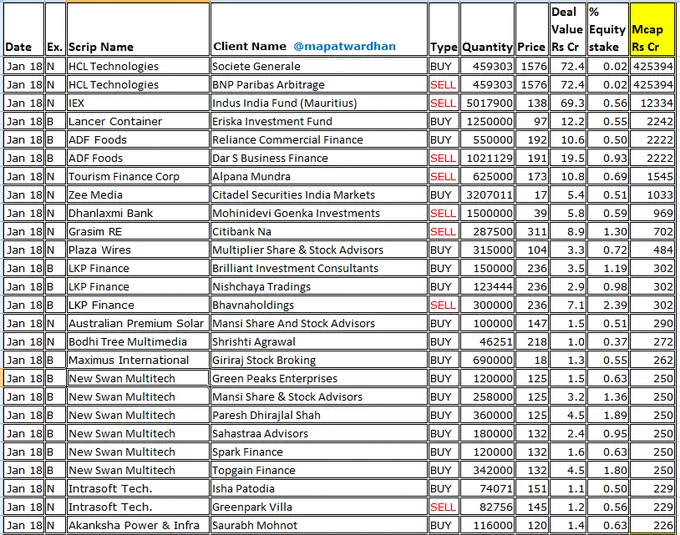 | Date | Ex. | Scrip Name | Client Name @mapatwardhan | Type | Quantity | Price | Deal Value Rs Cr | % Equity stake | Mcap Rs Cr |
|---|---|---|---|---|---|---|---|---|---|
| Jan 18 | N | HCL Technologies | Societe Generale | BUY | 459303 | 1576 | 72.4 | 0.02 | 425394 |
| Jan 18 | N | HCL Technologies | BNP Paribas Arbitrage | SELL | 459303 | 1576 | 72.4 | 0.02 | 425394 |
| Jan 18 | N | IEX | Indus India Fund (Mauritius) | SELL | 5017900 | 138 | 69.3 | 0.56 | 12334 |
| Jan 18 | B | Lancer Container | Eriska Investment Fund | BUY | 1250000 | 97 | 12.2 | 0.55 | 2242 |
| Jan 18 | B | ADF Foods | Reliance Commercial Finance | BUY | 550000 | 192 | 10.6 | 0.50 | 2222 |
| Jan 18 | B | ADF Foods | Dar S Business Finance | SELL | 1021129 | 191 | 19.5 | 0.93 | 2222 |
| Jan 18 | N | Tourism Finance Corp | Alpana Mundra | SELL | 625000 | 173 | 10.8 | 0.69 | 1545 |
| Jan 18 | N | Zee Media | Citadel Securities India Markets | BUY | 3207011 | 17 | 5.4 | 0.51 | 1033 |
| Jan 18 | N | Dhanlaxmi Bank | Mohinidevi Goenka Investments | SELL | 1500000 | 39 | 5.8 | 0.59 | 969 |
| Jan 18 | N | Grasim RE | Citibank Na | SELL | 287500 | 311 | 8.9 | 1.30 | 702 |
| Jan 18 | N | Plaza Wires | Multiplier Share & Stock Advisors | BUY | 315000 | 104 | 3.3 | 0.72 | 484 |
| Jan 18 | B | LKP Finance | Brilliant Investment Consultants | BUY | 150000 | 236 | 3.5 | 1.19 | 302 |
| Jan 18 | B | LKP Finance | Nishchaya Tradings | BUY | 123444 | 236 | 2.9 | 0.98 | 302 |
| Jan 18 | B | LKP Finance | Bhavnaholdings | SELL | 300000 | 236 | 7.1 | 2.39 | 302 |
| Jan 18 | N | Australian Premium Solar | Mansi Share And Stock Advisors | BUY | 100000 | 147 | 1.5 | 0.51 | 290 |
| Jan 18 | N | Bodhi Tree Multimedia | Shrishti Agrawal | BUY | 46251 | 218 | 1.0 | 0.37 | 272 |
| Jan 18 | B | Maximus International | Giriraj Stock Broking | BUY | 690000 | 18 | 1.3 | 0.55 | 262 |
| Jan 18 | B | New Swan Multitech | Green Peaks Enterprises | BUY | 120000 | 125 | 1.5 | 0.63 | 250 |
| Jan 18 | B | New Swan Multitech | Mansi Share & Stock Advisors | BUY | 258000 | 125 | 3.2 | 1.36 | 250 |
| Jan 18 | B | New Swan Multitech | Paresh Dhirajlal Shah | BUY | 360000 | 125 | 4.5 | 1.89 | 250 |
| Jan 18 | B | New Swan Multitech | Sahastraa Advisors | BUY | 180000 | 132 | 2.4 | 0.95 | 250 |
| Jan 18 | B | New Swan Multitech | Spark Finance | BUY | 120000 | 132 | 1.6 | 0.63 | 250 |
| Jan 18 | B | New Swan Multitech | Topgain Finance | BUY | 342000 | 132 | 4.5 | 1.80 | 250 |
| Jan 18 | N | Intrasoft Tech. | Isha Patodia | BUY | 74071 | 151 | 1.1 | 0.50 | 229 |
| Jan 18 | N | Intrasoft Tech. | Greenpark Villa | SELL | 82756 | 145 | 1.2 | 0.56 | 229 |
| Jan 18 | N | Akanksha Power & Infra | Saurabh Mohnot | BUY | 116000 | 120 | 1.4 | 0.63 | 226 |